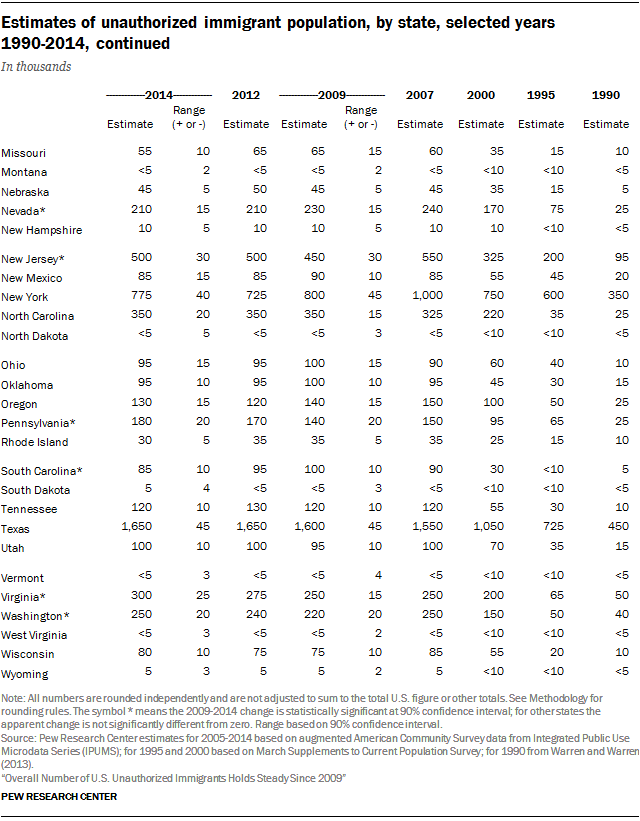 Estimates of unauthorized immigrant population, by state, selected years 1990-2014, continued

In thousands

| | 2014 Estimate | 2014 Range (+ or -) | 2012 Estimate | 2009 Estimate | 2009 Range (+ or -) | 2007 Estimate | 2000 Estimate | 1995 Estimate | 1990 Estimate |
|---|---|---|---|---|---|---|---|---|---|
| Missouri | 55 | 10 | 65 | 65 | 15 | 60 | 35 | 15 | 10 |
| Montana | <5 | 2 | <5 | <5 | 2 | <5 | <10 | <10 | <5 |
| Nebraska | 45 | 5 | 50 | 45 | 5 | 45 | 35 | 15 | 5 |
| Nevada* | 210 | 15 | 210 | 230 | 15 | 240 | 170 | 75 | 25 |
| New Hampshire | 10 | 5 | 10 | 10 | 5 | 10 | 10 | <10 | <5 |
| New Jersey* | 500 | 30 | 500 | 450 | 30 | 550 | 325 | 200 | 95 |
| New Mexico | 85 | 15 | 85 | 90 | 10 | 85 | 55 | 45 | 20 |
| New York | 775 | 40 | 725 | 800 | 45 | 1,000 | 750 | 600 | 350 |
| North Carolina | 350 | 20 | 350 | 350 | 15 | 325 | 220 | 35 | 25 |
| North Dakota | <5 | 5 | <5 | <5 | 3 | <5 | <10 | <10 | <5 |
| Ohio | 95 | 15 | 95 | 100 | 15 | 90 | 60 | 40 | 10 |
| Oklahoma | 95 | 10 | 95 | 100 | 10 | 95 | 45 | 30 | 15 |
| Oregon | 130 | 15 | 120 | 140 | 15 | 150 | 100 | 50 | 25 |
| Pennsylvania* | 180 | 20 | 170 | 140 | 20 | 150 | 95 | 65 | 25 |
| Rhode Island | 30 | 5 | 35 | 35 | 5 | 35 | 25 | 15 | 10 |
| South Carolina* | 85 | 10 | 95 | 100 | 10 | 90 | 30 | <10 | 5 |
| South Dakota | 5 | 4 | <5 | <5 | 3 | <5 | <10 | <10 | <5 |
| Tennessee | 120 | 10 | 130 | 120 | 10 | 120 | 55 | 30 | 10 |
| Texas | 1,650 | 45 | 1,650 | 1,600 | 45 | 1,550 | 1,050 | 725 | 450 |
| Utah | 100 | 10 | 100 | 95 | 10 | 100 | 70 | 35 | 15 |
| Vermont | <5 | 3 | <5 | <5 | 4 | <5 | <10 | <10 | <5 |
| Virginia* | 300 | 25 | 275 | 250 | 15 | 250 | 200 | 65 | 50 |
| Washington* | 250 | 20 | 240 | 220 | 20 | 250 | 150 | 50 | 40 |
| West Virginia | <5 | 3 | <5 | <5 | 2 | <5 | <10 | <10 | <5 |
| Wisconsin | 80 | 10 | 75 | 75 | 10 | 85 | 55 | 20 | 10 |
| Wyoming | 5 | 3 | 5 | 5 | 2 | 5 | <10 | <10 | <5 |

Note: All numbers are rounded independently and are not adjusted to sum to the total U.S. figure or other totals. See Methodology for rounding rules. The symbol * means the 2009-2014 change is statistically significant at 90% confidence interval; for other states the apparent change is not significantly different from zero. Range based on 90% confidence interval.
Source: Pew Research Center estimates for 2005-2014 based on augmented American Community Survey data from Integrated Public Use Microdata Series (IPUMS); for 1995 and 2000 based on March Supplements to Current Population Survey; for 1990 from Warren and Warren (2013).
"Overall Number of U.S. Unauthorized Immigrants Holds Steady Since 2009"

PEW RESEARCH CENTER